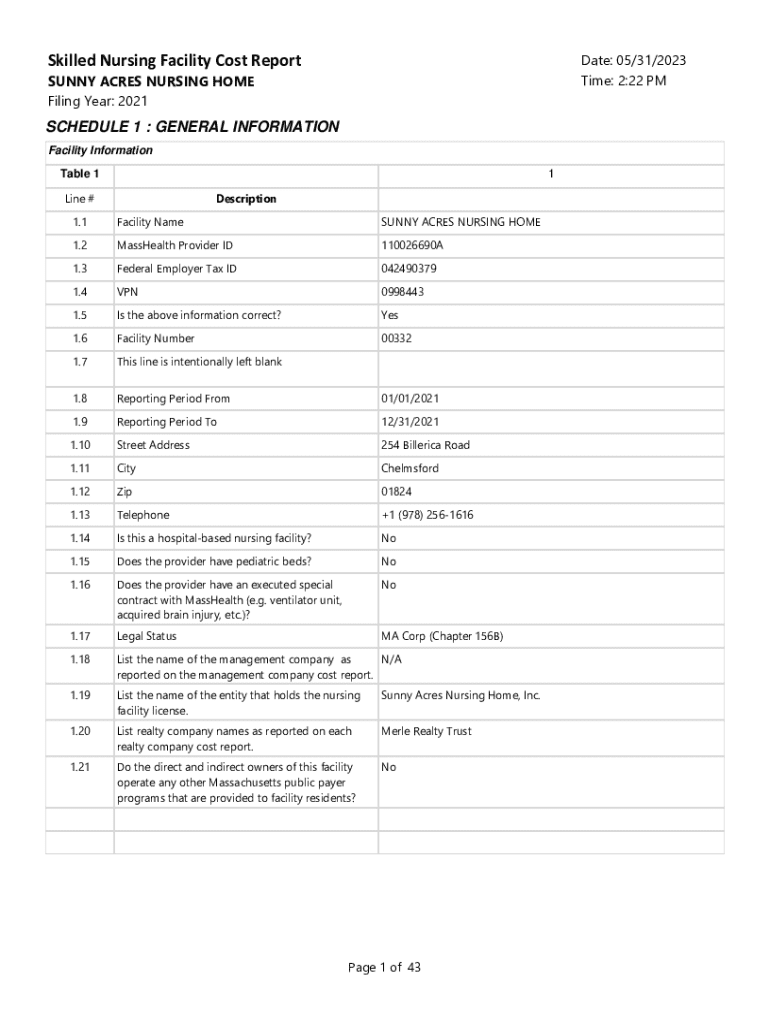 Skilled Nursing Facility Cost Report
SUNNY ACRES NURSING HOME
Filing Year: 2021

Date: 05/31/2023
Time: 2:22 PM

SCHEDULE 1 : GENERAL INFORMATION

Facility Information

| Table 1 | | 1 |
|---|---|---|
| Line # | Description | |
| 1.1 | Facility Name | SUNNY ACRES NURSING HOME |
| 1.2 | MassHealth Provider ID | 110026690A |
| 1.3 | Federal Employer Tax ID | 042490379 |
| 1.4 | VPN | 0998443 |
| 1.5 | Is the above information correct? | Yes |
| 1.6 | Facility Number | 00332 |
| 1.7 | This line is intentionally left blank | |
| 1.8 | Reporting Period From | 01/01/2021 |
| 1.9 | Reporting Period To | 12/31/2021 |
| 1.10 | Street Address | 254 Billerica Road |
| 1.11 | City | Chelmsford |
| 1.12 | Zip | 01824 |
| 1.13 | Telephone | +1 (978) 256-1616 |
| 1.14 | Is this a hospital-based nursing facility? | No |
| 1.15 | Does the provider have pediatric beds? | No |
| 1.16 | Does the provider have an executed special contract with MassHealth (e.g. ventilator unit, acquired brain injury, etc.)? | No |
| 1.17 | Legal Status | MA Corp (Chapter 156B) |
| 1.18 | List the name of the management company as reported on the management company cost report. | N/A |
| 1.19 | List the name of the entity that holds the nursing facility license. | Sunny Acres Nursing Home, Inc. |
| 1.20 | List realty company names as reported on each realty company cost report. | Merle Realty Trust |
| 1.21 | Do the direct and indirect owners of this facility operate any other Massachusetts public payer programs that are provided to facility residents? | No |
| | | |
| | | |

Page 1 of 43